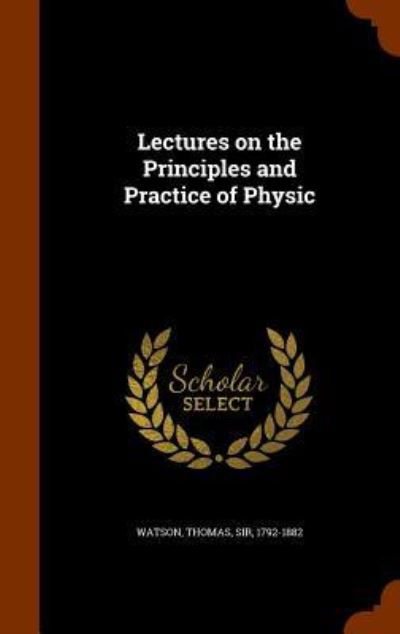 Lectures on the Principles and Practice of Physic

Scholar SELECT

WATSON, THOMAS, SIR, 1792-1882